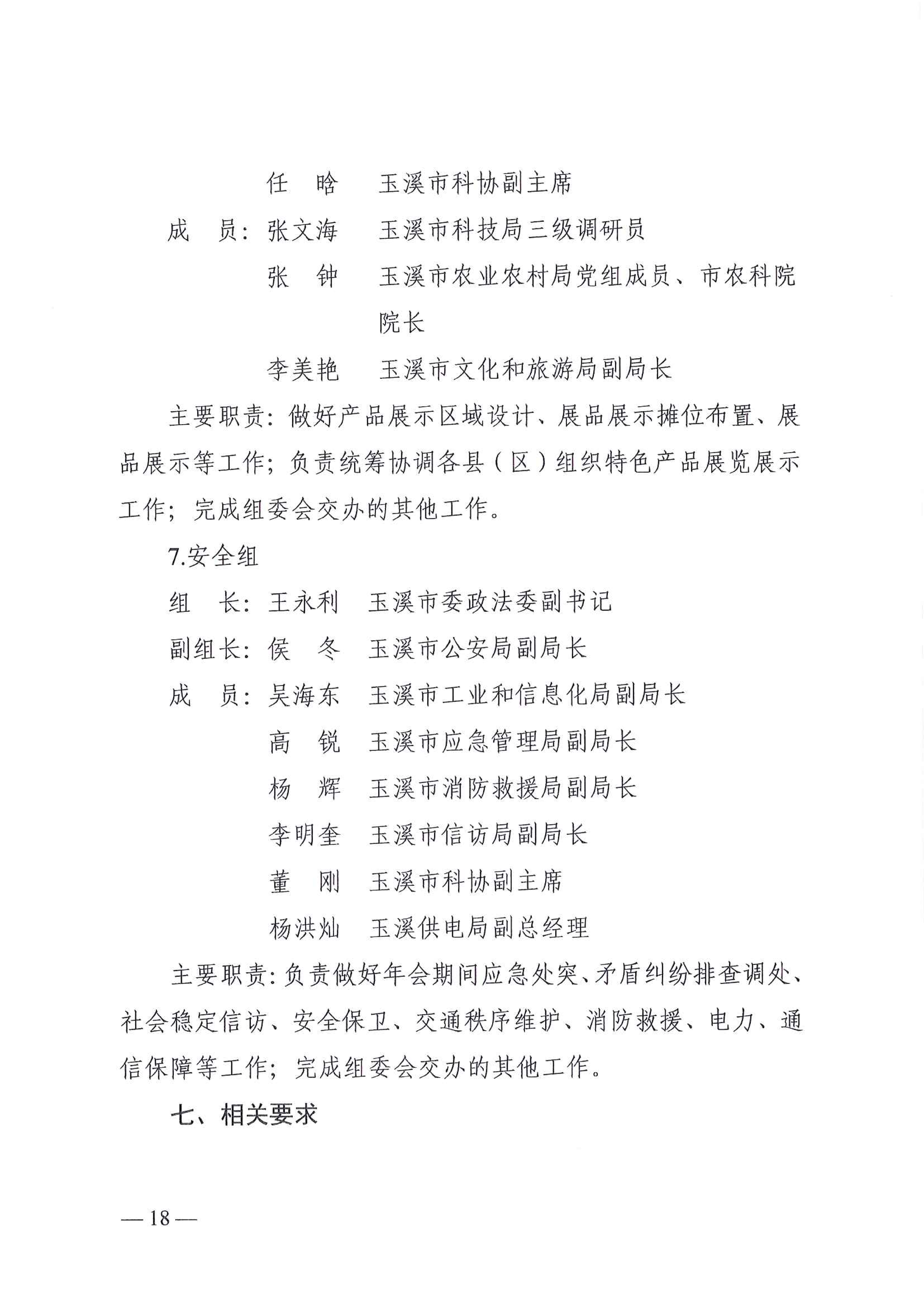 任　晗　玉溪市科协副主席

成　员：张文海　玉溪市科技局三级调研员

张　钟　玉溪市农业农村局党组成员、市农科院院长

李美艳　玉溪市文化和旅游局副局长

主要职责：做好产品展示区域设计、展品展示摊位布置、展品展示等工作；负责统筹协调各县（区）组织特色产品展览展示工作；完成组委会交办的其他工作。

7.安全组

组　长：王永利　玉溪市委政法委副书记

副组长：侯　冬　玉溪市公安局副局长

成　员：吴海东　玉溪市工业和信息化局副局长

高　锐　玉溪市应急管理局副局长

杨　辉　玉溪市消防救援局副局长

李明奎　玉溪市信访局副局长

董　刚　玉溪市科协副主席

杨洪灿　玉溪供电局副总经理

主要职责：负责做好年会期间应急处突、矛盾纠纷排查调处、社会稳定信访、安全保卫、交通秩序维护、消防救援、电力、通信保障等工作；完成组委会交办的其他工作。

七、相关要求

— 18 —